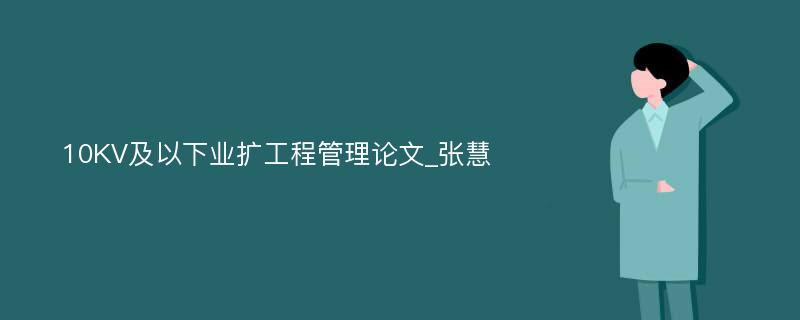 10KV及以下业扩工程管理论文_张慧